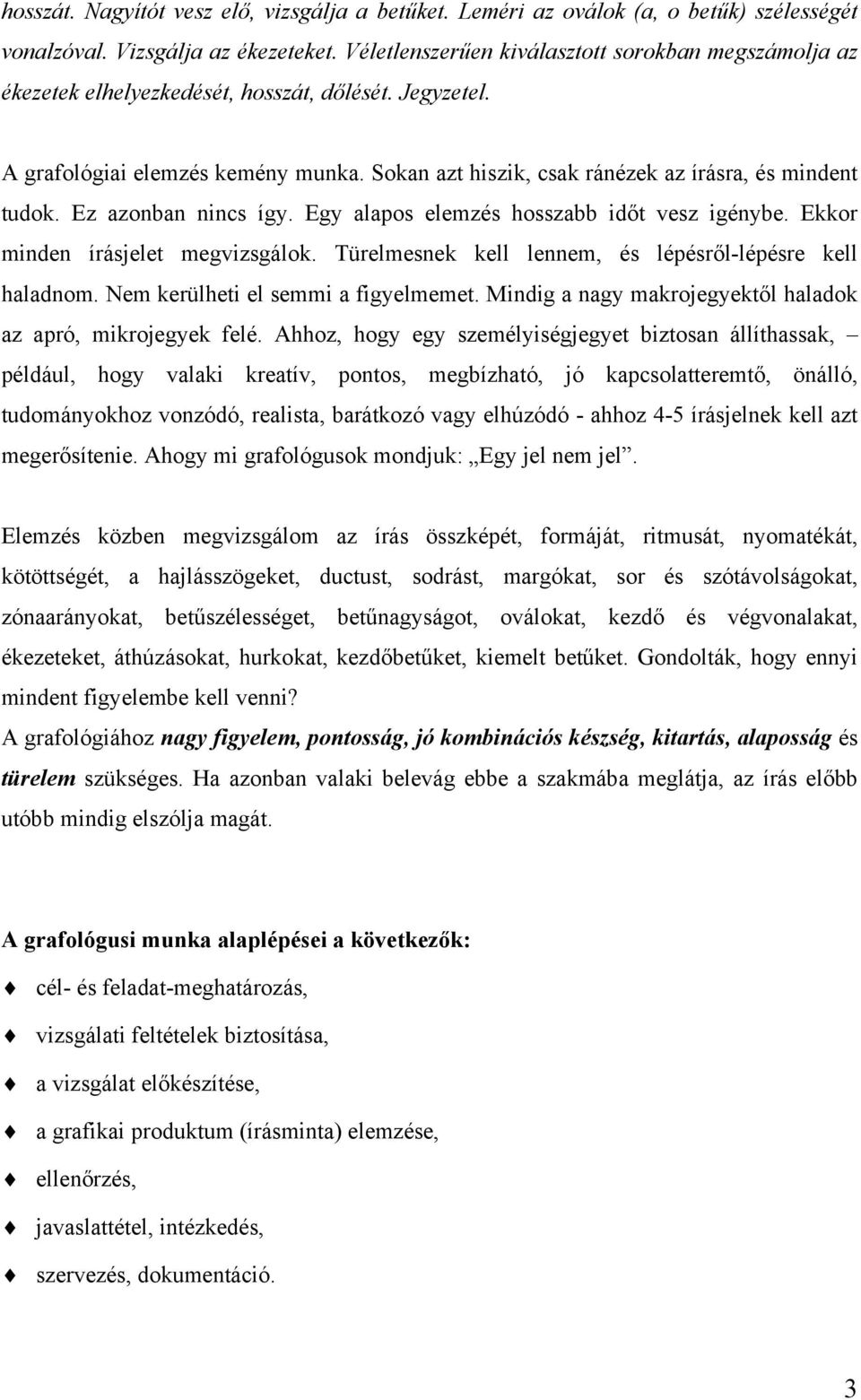 hosszát. Nagyítót vesz elő, vizsgálja a betűket. Leméri az oválok (a, o betűk) szélességét vonalzóval. Vizsgálja az ékezeteket. Véletlenszerűen kiválasztott sorokban megszámolja az ékezetek elhelyezkedését, hosszát, dőlését. Jegyzetel.

A grafológiai elemzés kemény munka. Sokan azt hiszik, csak ránézek az írásra, és mindent tudok. Ez azonban nincs így. Egy alapos elemzés hosszabb időt vesz igénybe. Ekkor minden írásjelet megvizsgálok. Türelmesnek kell lennem, és lépésről-lépésre kell haladnom. Nem kerülheti el semmi a figyelmemet. Mindig a nagy makrojegyektől haladok az apró, mikrojegyek felé. Ahhoz, hogy egy személyiségjegyet biztosan állíthassak, – például, hogy valaki kreatív, pontos, megbízható, jó kapcsolatteremtő, önálló, tudományokhoz vonzódó, realista, barátkozó vagy elhúzódó - ahhoz 4-5 írásjelnek kell azt megerősítenie. Ahogy mi grafológusok mondjuk: „Egy jel nem jel”.

Elemzés közben megvizsgálom az írás összképét, formáját, ritmusát, nyomatékát, kötöttségét, a hajlásszögeket, ductust, sodrást, margókat, sor és szótávolságokat, zónaarányokat, betűszélességet, betűnagyságot, oválokat, kezdő és végvonalakat, ékezeteket, áthúzásokat, hurkokat, kezdőbetűket, kiemelt betűket. Gondolták, hogy ennyi mindent figyelembe kell venni?
A grafológiához nagy figyelem, pontosság, jó kombinációs készség, kitartás, alaposság és türelem szükséges. Ha azonban valaki belevág ebbe a szakmába meglátja, az írás előbb utóbb mindig elszólja magát.

A grafológusi munka alaplépései a következők:

cél- és feladat-meghatározás,

vizsgálati feltételek biztosítása,

a vizsgálat előkészítése,

a grafikai produktum (írásminta) elemzése,

ellenőrzés,

javaslattétel, intézkedés,

szervezés, dokumentáció.

3